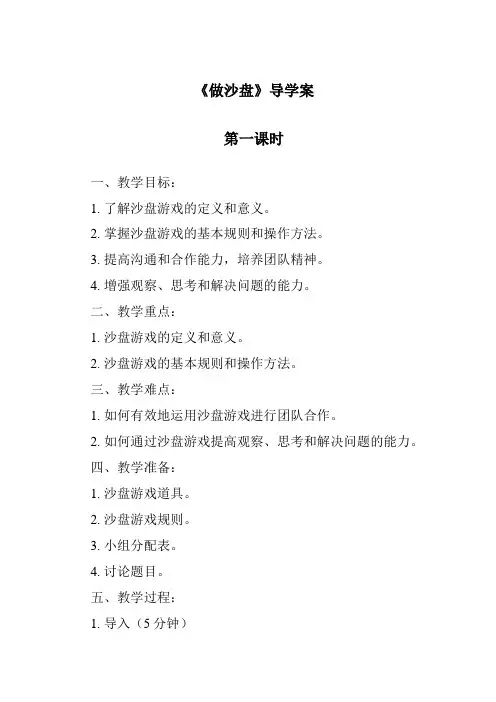 《做沙盘》导学案

第一课时

一、教学目标：

1. 了解沙盘游戏的定义和意义。

2. 掌握沙盘游戏的基本规则和操作方法。

3. 提高沟通和合作能力，培养团队精神。

4. 增强观察、思考和解决问题的能力。

二、教学重点：

1. 沙盘游戏的定义和意义。

2. 沙盘游戏的基本规则和操作方法。

三、教学难点：

1. 如何有效地运用沙盘游戏进行团队合作。

2. 如何通过沙盘游戏提高观察、思考和解决问题的能力。

四、教学准备：

1. 沙盘游戏道具。

2. 沙盘游戏规则。

3. 小组分配表。

4. 讨论题目。

五、教学过程：

1. 导入（5 分钟）